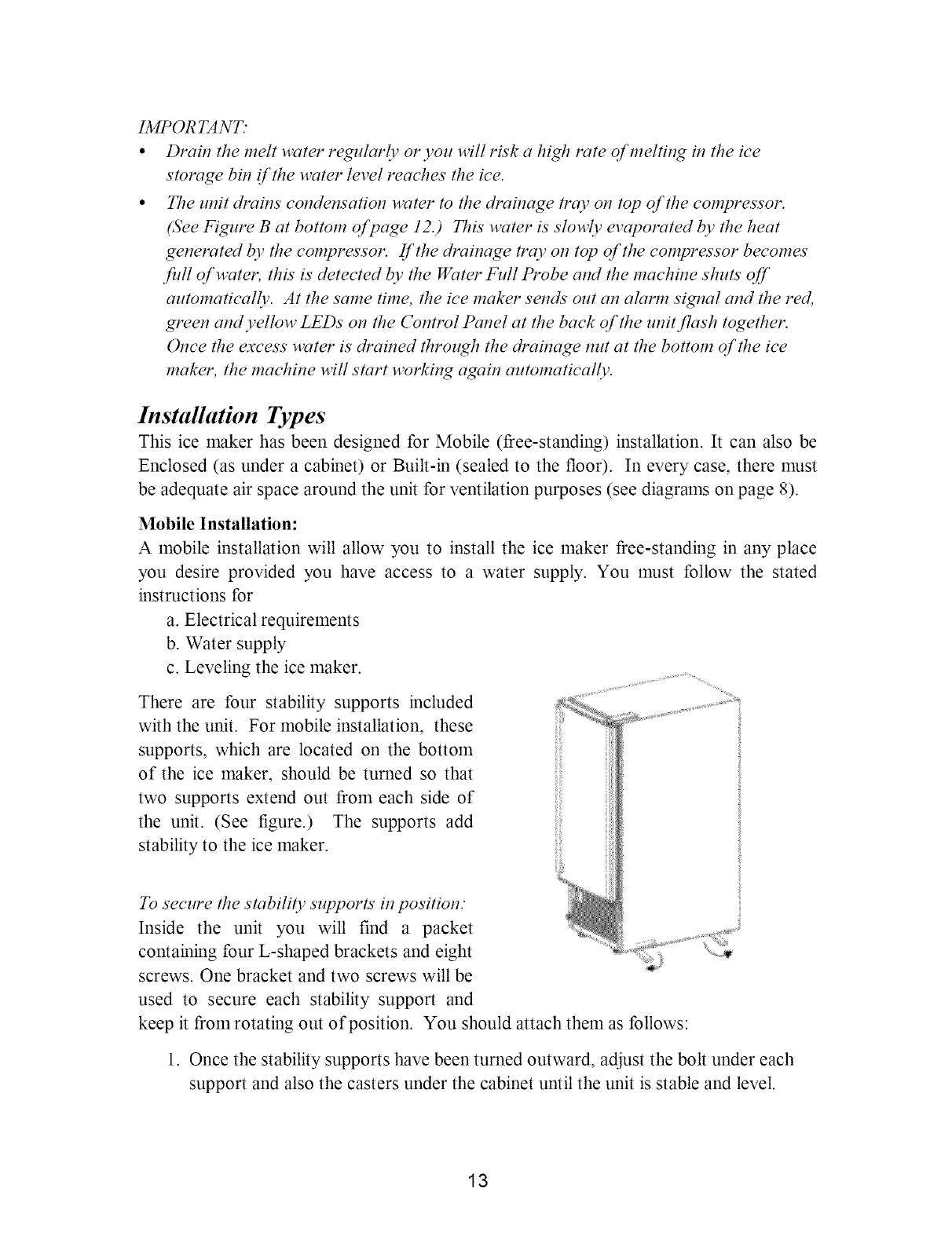 IMPORTANT:

• Drain the melt water regularly or you will risk a high rate of melting in the ice storage bin if the water level reaches the ice.

• The unit drains condensation water to the drainage tray on top of the compressor. (See Figure B at bottom of page 12.) This water is slowly evaporated by the heat generated by the compressor. If the drainage tray on top of the compressor becomes full of water, this is detected by the Water Full Probe and the machine shuts off automatically. At the same time, the ice maker sends out an alarm signal and the red, green and yellow LEDs on the Control Panel at the back of the unit flash together. Once the excess water is drained through the drainage nut at the bottom of the ice maker, the machine will start working again automatically.

Installation Types

This ice maker has been designed for Mobile (free-standing) installation. It can also be Enclosed (as under a cabinet) or Built-in (sealed to the floor). In every case, there must be adequate air space around the unit for ventilation purposes (see diagrams on page 8).

Mobile Installation:

A mobile installation will allow you to install the ice maker free-standing in any place you desire provided you have access to a water supply. You must follow the stated instructions for

a. Electrical requirements
b. Water supply
c. Leveling the ice maker.

There are four stability supports included with the unit. For mobile installation, these supports, which are located on the bottom of the ice maker, should be turned so that two supports extend out from each side of the unit. (See figure.) The supports add stability to the ice maker.

To secure the stability supports in position:
Inside the unit you will find a packet containing four L-shaped brackets and eight screws. One bracket and two screws will be used to secure each stability support and keep it from rotating out of position. You should attach them as follows:

1. Once the stability supports have been turned outward, adjust the bolt under each support and also the casters under the cabinet until the unit is stable and level.

13